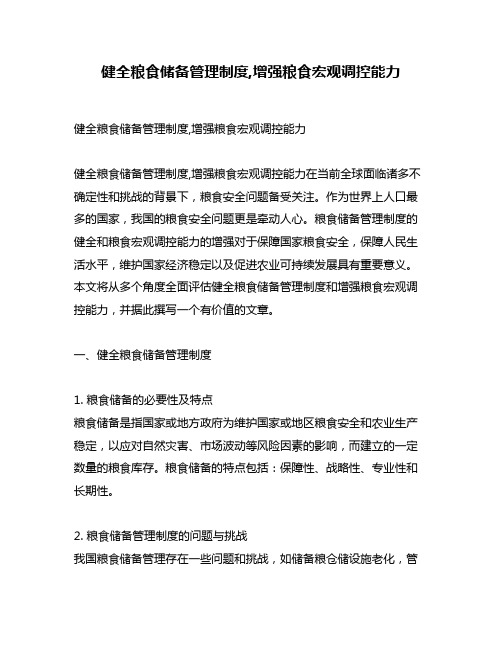 健全粮食储备管理制度,增强粮食宏观调控能力

健全粮食储备管理制度,增强粮食宏观调控能力

健全粮食储备管理制度,增强粮食宏观调控能力在当前全球面临诸多不确定性和挑战的背景下，粮食安全问题备受关注。作为世界上人口最多的国家，我国的粮食安全问题更是牵动人心。粮食储备管理制度的健全和粮食宏观调控能力的增强对于保障国家粮食安全，保障人民生活水平，维护国家经济稳定以及促进农业可持续发展具有重要意义。本文将从多个角度全面评估健全粮食储备管理制度和增强粮食宏观调控能力，并据此撰写一个有价值的文章。

一、健全粮食储备管理制度

1. 粮食储备的必要性及特点
粮食储备是指国家或地方政府为维护国家或地区粮食安全和农业生产稳定，以应对自然灾害、市场波动等风险因素的影响，而建立的一定数量的粮食库存。粮食储备的特点包括：保障性、战略性、专业性和长期性。

2. 粮食储备管理制度的问题与挑战
我国粮食储备管理存在一些问题和挑战，如储备粮仓储设施老化，管